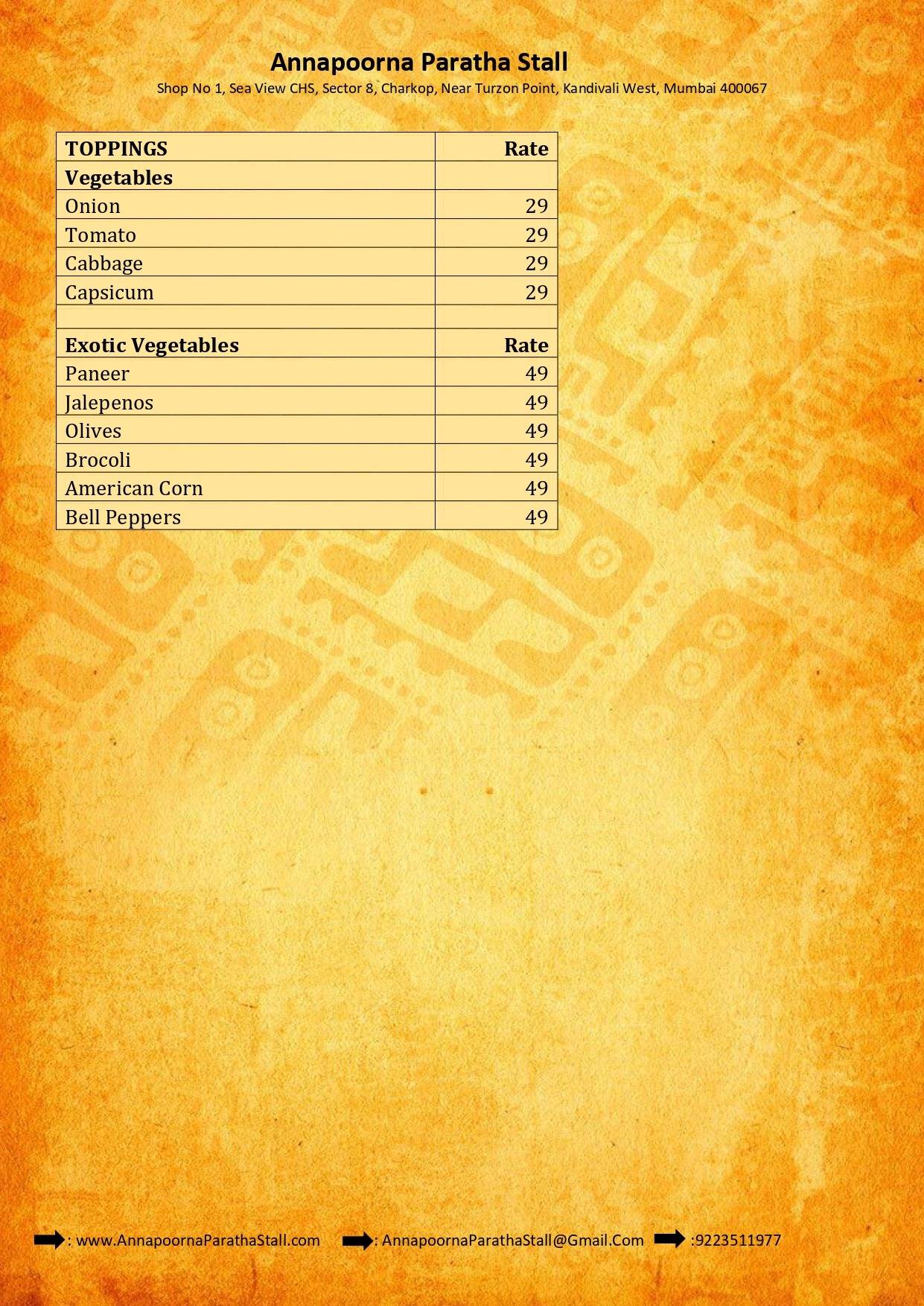 Annapoorna Paratha Stall
Shop No 1, Sea View CHS, Sector 8, Charkop, Near Turzon Point, Kandivali West, Mumbai 400067

| TOPPINGS | Rate |
|---|---|
| Vegetables | |
| Onion | 29 |
| Tomato | 29 |
| Cabbage | 29 |
| Capsicum | 29 |
| | |
| Exotic Vegetables | Rate |
| Paneer | 49 |
| Jalepenos | 49 |
| Olives | 49 |
| Brocoli | 49 |
| American Corn | 49 |
| Bell Peppers | 49 |

➡: www.AnnapoornaParathaStall.com ➡: AnnapoornaParathaStall@Gmail.Com ➡ :9223511977